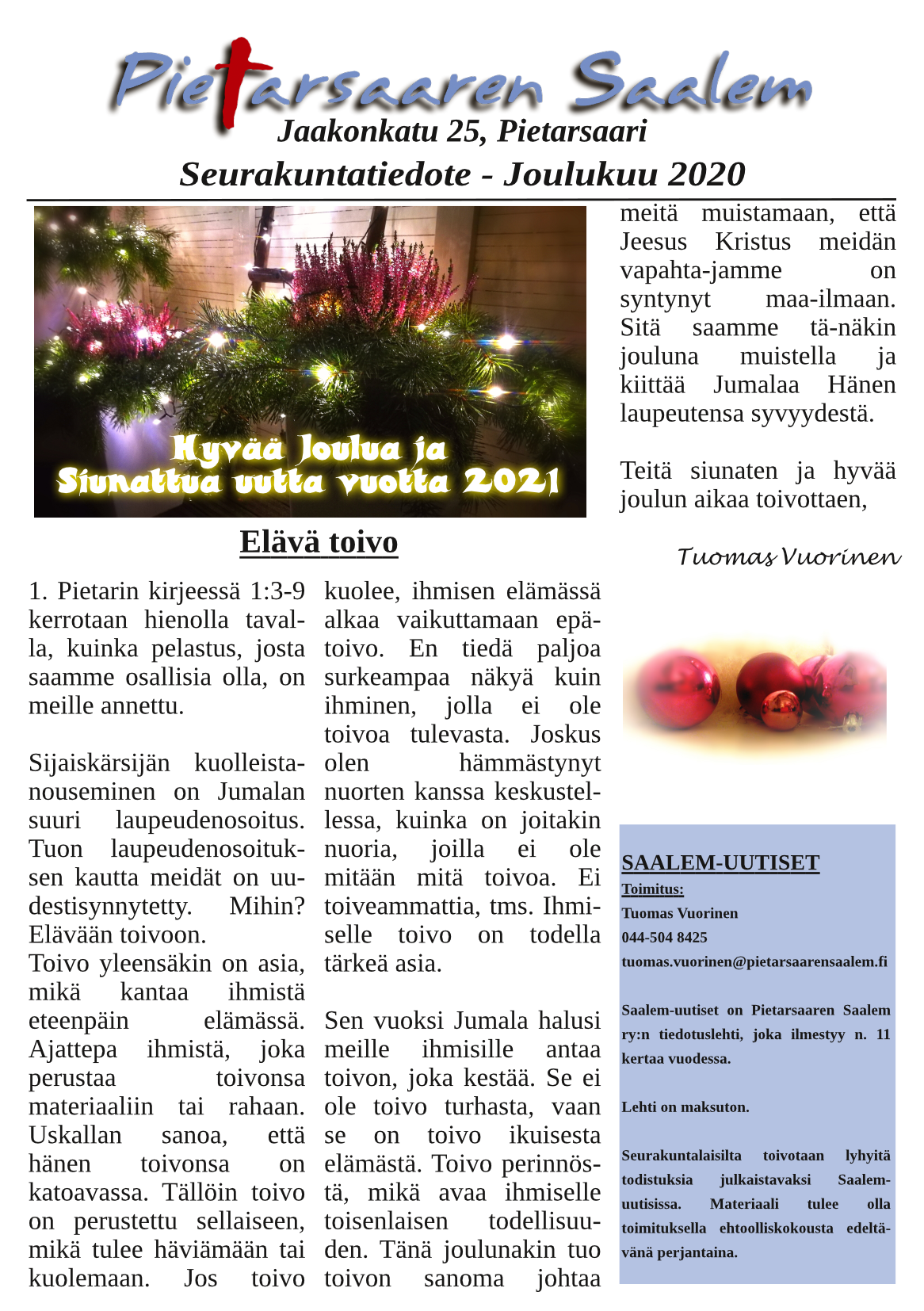 Pietarsaaren Saalem
Jaakonkatu 25, Pietarsaari
Seurakuntatiedote - Joulukuu 2020

Hyvää Joulua ja
Siunattua uutta vuotta 2021

Elävä toivo

1. Pietarin kirjeessä 1:3-9 kerrotaan hienolla tavalla, kuinka pelastus, josta saamme osallisia olla, on meille annettu.

Sijaiskärsijän kuolleistanouseminen on Jumalan suuri laupeudenosoitus. Tuon laupeudenosoituksen kautta meidät on uudestisynnytetty. Mihin? Elävään toivoon.
Toivo yleensäkin on asia, mikä kantaa ihmistä eteenpäin elämässä. Ajattepa ihmistä, joka perustaa toivonsa materiaaliin tai rahaan. Uskallan sanoa, että hänen toivonsa on katoavassa. Tällöin toivo on perustettu sellaiseen, mikä tulee häviämään tai kuolemaan. Jos toivo kuolee, ihmisen elämässä alkaa vaikuttamaan epätoivo. En tiedä paljoa surkeampaa näkyä kuin ihminen, jolla ei ole toivoa tulevasta. Joskus olen hämmästynyt nuorten kanssa keskustellessa, kuinka on joitakin nuoria, joilla ei ole mitään mitä toivoa. Ei toiveammattia, tms. Ihmiselle toivo on todella tärkeä asia.

Sen vuoksi Jumala halusi meille ihmisille antaa toivon, joka kestää. Se ei ole toivo turhasta, vaan se on toivo ikuisesta elämästä. Toivo perinnöstä, mikä avaa ihmiselle toisenlaisen todellisuuden. Tänä joulunakin tuo toivon sanoma johtaa meitä muistamaan, että Jeesus Kristus meidän vapahta-jamme on syntynyt maa-ilmaan. Sitä saamme tä-näkin jouluna muistella ja kiittää Jumalaa Hänen laupeutensa syvyydestä.

Teitä siunaten ja hyvää joulun aikaa toivottaen,

Tuomas Vuorinen

SAALEM-UUTISET
Toimitus:
Tuomas Vuorinen
044-504 8425
tuomas.vuorinen@pietarsaarensaalem.fi

Saalem-uutiset on Pietarsaaren Saalem ry:n tiedotuslehti, joka ilmestyy n. 11 kertaa vuodessa.

Lehti on maksuton.

Seurakuntalaisilta toivotaan lyhyitä todistuksia julkaistavaksi Saalem-uutisissa. Materiaali tulee olla toimituksella ehtoolliskokousta edeltävänä perjantaina.